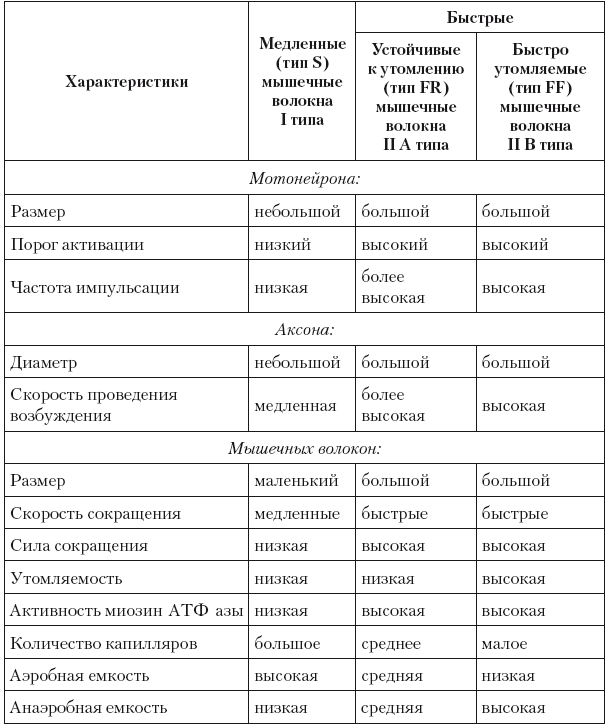 | Характеристики | Медленные (тип S) мышечные волокна I типа | Быстрые: Устойчивые к утомлению (тип FR) мышечные волокна II A типа | Быстрые: Быстро утомляемые (тип FF) мышечные волокна II B типа |
|---|---|---|---|
| *Мотонейрона:* | | | |
| Размер | небольшой | большой | большой |
| Порог активации | низкий | высокий | высокий |
| Частота импульсации | низкая | более высокая | высокая |
| *Аксона:* | | | |
| Диаметр | небольшой | большой | большой |
| Скорость проведения возбуждения | медленная | более высокая | высокая |
| *Мышечных волокон:* | | | |
| Размер | маленький | большой | большой |
| Скорость сокращения | медленные | быстрые | быстрые |
| Сила сокращения | низкая | высокая | высокая |
| Утомляемость | низкая | низкая | высокая |
| Активность миозин АТФ азы | низкая | высокая | высокая |
| Количество капилляров | большое | среднее | малое |
| Аэробная емкость | высокая | средняя | низкая |
| Анаэробная емкость | низкая | средняя | высокая |